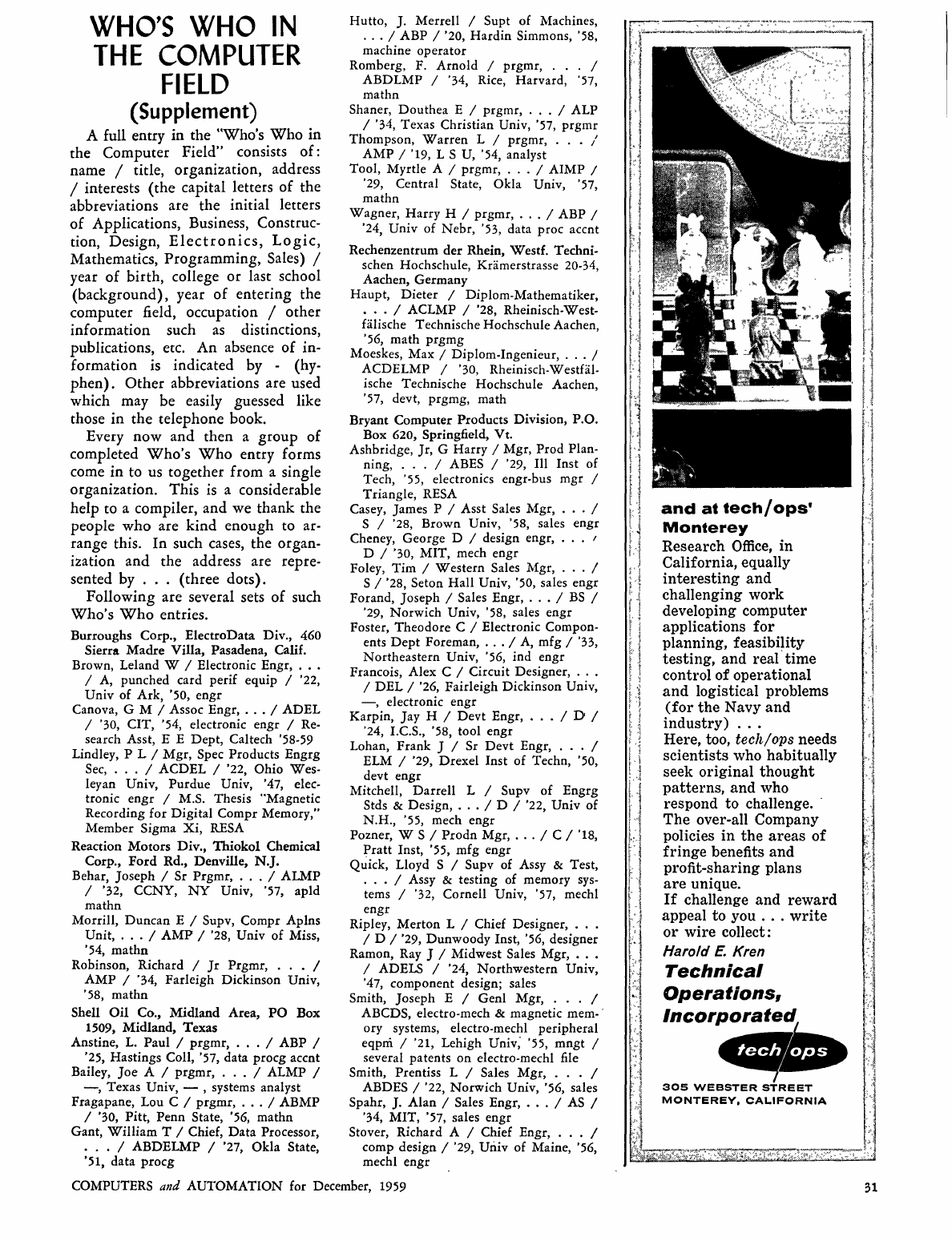 WHO'S WHO IN THE COMPUTER FIELD
(Supplement)

A full entry in the "Who's Who in the Computer Field" consists of: name / title, organization, address / interests (the capital letters of the abbreviations are the initial letters of Applications, Business, Construction, Design, Electronics, Logic, Mathematics, Programming, Sales) / year of birth, college or last school (background), year of entering the computer field, occupation / other information such as distinctions, publications, etc. An absence of information is indicated by - (hyphen). Other abbreviations are used which may be easily guessed like those in the telephone book.

Every now and then a group of completed Who's Who entry forms come in to us together from a single organization. This is a considerable help to a compiler, and we thank the people who are kind enough to arrange this. In such cases, the organization and the address are represented by . . . (three dots).

Following are several sets of such Who's Who entries.

Burroughs Corp., ElectroData Div., 460 Sierra Madre Villa, Pasadena, Calif.
Brown, Leland W / Electronic Engr, . . . / A, punched card perif equip / '22, Univ of Ark, '50, engr
Canova, G M / Assoc Engr, . . . / ADEL / '30, CIT, '54, electronic engr / Research Asst, E E Dept, Caltech '58-59
Lindley, P L / Mgr, Spec Products Engrg Sec, . . . / ACDEL / '22, Ohio Wesleyan Univ, Purdue Univ, '47, electronic engr / M.S. Thesis "Magnetic Recording for Digital Compr Memory," Member Sigma Xi, RESA

Reaction Motors Div., Thiokol Chemical Corp., Ford Rd., Denville, N.J.
Behar, Joseph / Sr Prgmr, . . . / ALMP / '32, CCNY, NY Univ, '57, apld mathn
Morrill, Duncan E / Supv, Compr Aplns Unit, . . . / AMP / '28, Univ of Miss, '54, mathn
Robinson, Richard / Jr Prgmr, . . . / AMP / '34, Farleigh Dickinson Univ, '58, mathn

Shell Oil Co., Midland Area, PO Box 1509, Midland, Texas
Anstine, L. Paul / prgmr, . . . / ABP / '25, Hastings Coll, '57, data procg accnt
Bailey, Joe A / prgmr, . . . / ALMP / —, Texas Univ, — , systems analyst
Fragapane, Lou C / prgmr, . . . / ABMP / '30, Pitt, Penn State, '56, mathn
Gant, William T / Chief, Data Processor, . . . / ABDELMP / '27, Okla State, '51, data procg
Hutto, J. Merrell / Supt of Machines, . . . / ABP / '20, Hardin Simmons, '58, machine operator
Romberg, F. Arnold / prgmr, . . . / ABDLMP / '34, Rice, Harvard, '57, mathn
Shaner, Douthea E / prgmr, . . . / ALP / '34, Texas Christian Univ, '57, prgmr
Thompson, Warren L / prgmr, . . . / AMP / '19, L S U, '54, analyst
Tool, Myrtle A / prgmr, . . . / AIMP / '29, Central State, Okla Univ, '57, mathn
Wagner, Harry H / prgmr, . . . / ABP / '24, Univ of Nebr, '53, data proc accnt

Rechenzentrum der Rhein, Westf. Technischen Hochschule, Krämerstrasse 20-34, Aachen, Germany
Haupt, Dieter / Diplom-Mathematiker, . . . / ACLMP / '28, Rheinisch-Westfälische Technische Hochschule Aachen, '56, math prgmg
Moeskes, Max / Diplom-Ingenieur, . . . / ACDELMP / '30, Rheinisch-Westfälische Technische Hochschule Aachen, '57, devt, prgmg, math

Bryant Computer Products Division, P.O. Box 620, Springfield, Vt.
Ashbridge, Jr, G Harry / Mgr, Prod Planning, . . . / ABES / '29, Ill Inst of Tech, '55, electronics engr-bus mgr / Triangle, RESA
Casey, James P / Asst Sales Mgr, . . . / S / '28, Brown Univ, '58, sales engr
Cheney, George D / design engr, . . . / D / '30, MIT, mech engr
Foley, Tim / Western Sales Mgr, . . . / S / '28, Seton Hall Univ, '50, sales engr
Forand, Joseph / Sales Engr, . . . / BS / '29, Norwich Univ, '58, sales engr
Foster, Theodore C / Electronic Components Dept Foreman, . . . / A, mfg / '33, Northeastern Univ, '56, ind engr
Francois, Alex C / Circuit Designer, . . . / DEL / '26, Fairleigh Dickinson Univ, —, electronic engr
Karpin, Jay H / Devt Engr, . . . / D / '24, I.C.S., '58, tool engr
Lohan, Frank J / Sr Devt Engr, . . . / ELM / '29, Drexel Inst of Techn, '50, devt engr
Mitchell, Darrell L / Supv of Engrg Stds & Design, . . . / D / '22, Univ of N.H., '55, mech engr
Pozner, W S / Prodn Mgr, . . . / C / '18, Pratt Inst, '55, mfg engr
Quick, Lloyd S / Supv of Assy & Test, . . . / Assy & testing of memory systems / '32, Cornell Univ, '57, mechl engr
Ripley, Merton L / Chief Designer, . . . / D / '29, Dunwoody Inst, '56, designer
Ramon, Ray J / Midwest Sales Mgr, . . . / ADELS / '24, Northwestern Univ, '47, component design; sales
Smith, Joseph E / Genl Mgr, . . . / ABCDS, electro-mech & magnetic memory systems, electro-mechl peripheral eqpm / '21, Lehigh Univ, '55, mngt / several patents on electro-mechl file
Smith, Prentiss L / Sales Mgr, . . . / ABDES / '22, Norwich Univ, '56, sales
Spahr, J. Alan / Sales Engr, . . . / AS / '34, MIT, '57, sales engr
Stover, Richard A / Chief Engr, . . . / comp design / '29, Univ of Maine, '56, mechl engr

and at tech/ops' Monterey
Research Office, in California, equally interesting and challenging work developing computer applications for planning, feasibility testing, and real time control of operational and logistical problems (for the Navy and industry) . . .
Here, too, tech/ops needs scientists who habitually seek original thought patterns, and who respond to challenge. The over-all Company policies in the areas of fringe benefits and profit-sharing plans are unique.
If challenge and reward appeal to you . . . write or wire collect:
Harold E. Kren
Technical Operations, Incorporated
tech/ops
305 WEBSTER STREET
MONTEREY, CALIFORNIA

COMPUTERS and AUTOMATION for December, 1959

31